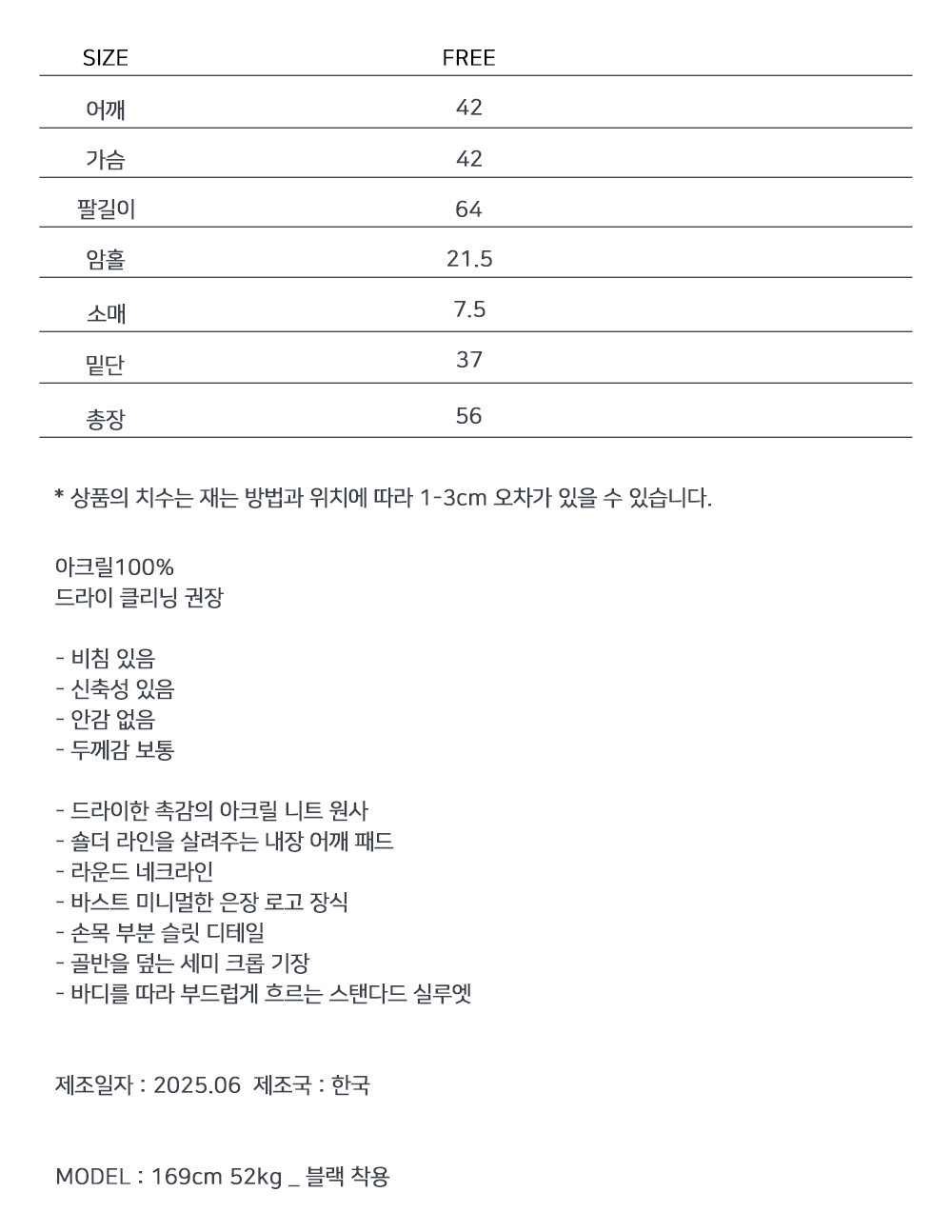 | SIZE | FREE |
|---|---|
| 어깨 | 42 |
| 가슴 | 42 |
| 팔길이 | 64 |
| 암홀 | 21.5 |
| 소매 | 7.5 |
| 밑단 | 37 |
| 총장 | 56 |

* 상품의 치수는 재는 방법과 위치에 따라 1-3cm 오차가 있을 수 있습니다.

아크릴100%
드라이 클리닝 권장

- 비침 있음
- 신축성 있음
- 안감 없음
- 두께감 보통

- 드라이한 촉감의 아크릴 니트 원사
- 숄더 라인을 살려주는 내장 어깨 패드
- 라운드 네크라인
- 바스트 미니멀한 은장 로고 장식
- 손목 부분 슬릿 디테일
- 골반을 덮는 세미 크롭 기장
- 바디를 따라 부드럽게 흐르는 스탠다드 실루엣

제조일자 : 2025.06 제조국 : 한국

MODEL : 169cm 52kg _ 블랙 착용